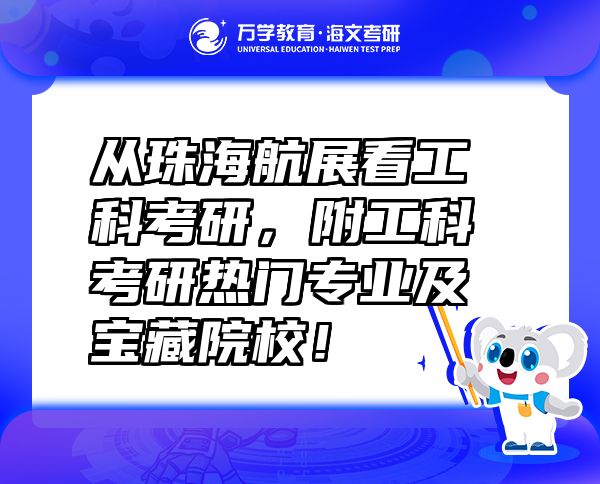 万学教育·海文考研
UNIVERSAL EDUCATION·HAIWEN TEST PREP

从珠海航展看工科考研，附工科考研热门专业及宝藏院校！